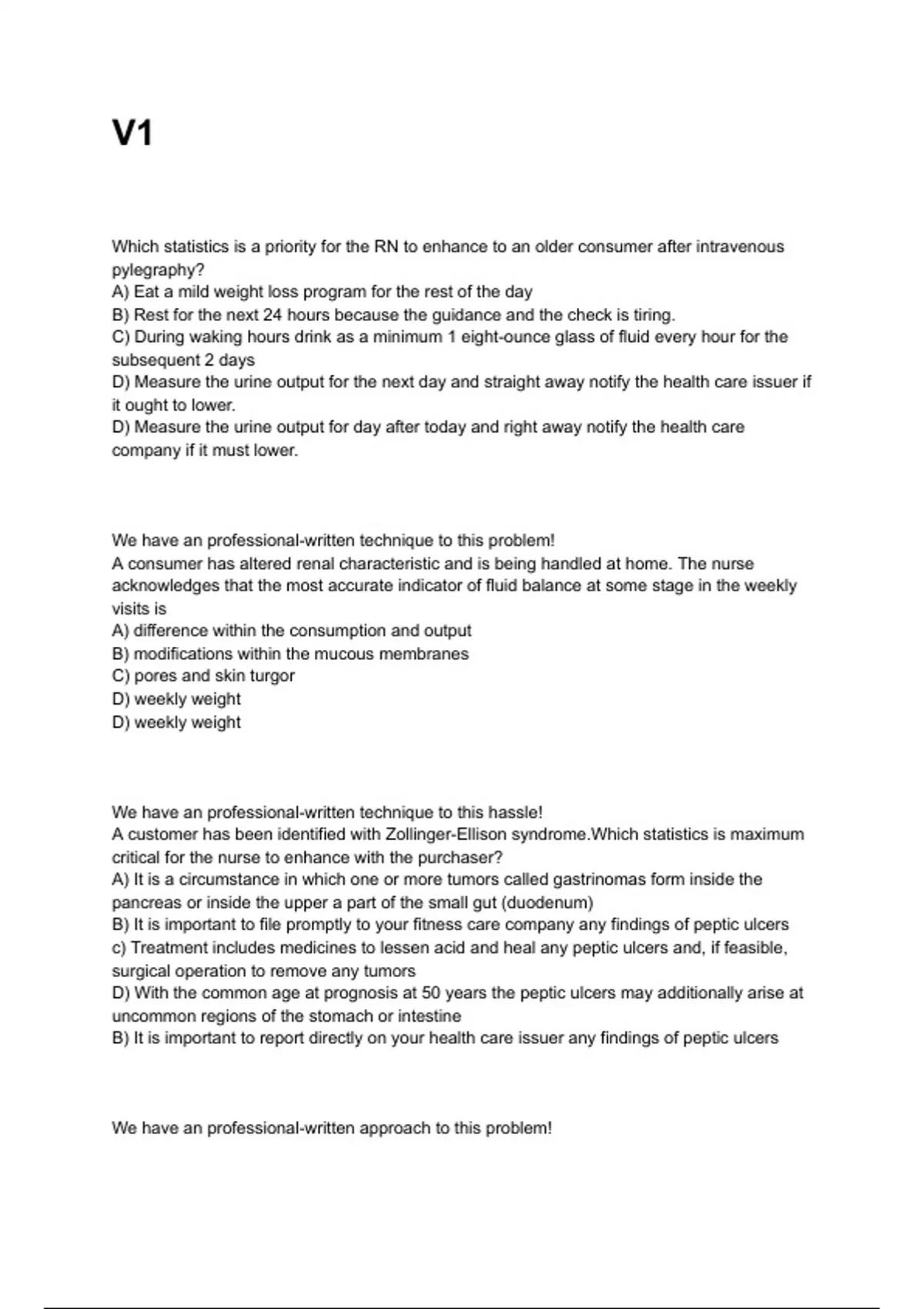 V1

Which statistics is a priority for the RN to enhance to an older consumer after intravenous pylegraphy?
A) Eat a mild weight loss program for the rest of the day
B) Rest for the next 24 hours because the guidance and the check is tiring.
C) During waking hours drink as a minimum 1 eight-ounce glass of fluid every hour for the subsequent 2 days
D) Measure the urine output for the next day and straight away notify the health care issuer if it ought to lower.
D) Measure the urine output for day after today and right away notify the health care company if it must lower.

We have an professional-written technique to this problem!
A consumer has altered renal characteristic and is being handled at home. The nurse acknowledges that the most accurate indicator of fluid balance at some stage in the weekly visits is
A) difference within the consumption and output
B) modifications within the mucous membranes
C) pores and skin turgor
D) weekly weight
D) weekly weight

We have an professional-written technique to this hassle!
A customer has been identified with Zollinger-Ellison syndrome.Which statistics is maximum critical for the nurse to enhance with the purchaser?
A) It is a circumstance in which one or more tumors called gastrinomas form inside the pancreas or inside the upper a part of the small gut (duodenum)
B) It is important to file promptly to your fitness care company any findings of peptic ulcers
c) Treatment includes medicines to lessen acid and heal any peptic ulcers and, if feasible, surgical operation to remove any tumors
D) With the common age at prognosis at 50 years the peptic ulcers may additionally arise at uncommon regions of the stomach or intestine
B) It is important to report directly on your health care issuer any findings of peptic ulcers

We have an professional-written approach to this problem!